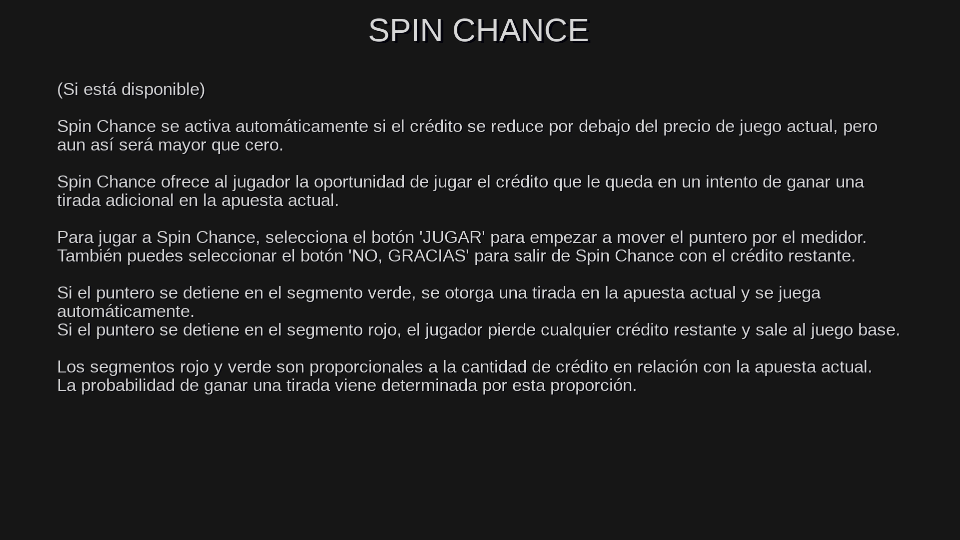 SPIN CHANCE

(Si está disponible)

Spin Chance se activa automáticamente si el crédito se reduce por debajo del precio de juego actual, pero aun así será mayor que cero.

Spin Chance ofrece al jugador la oportunidad de jugar el crédito que le queda en un intento de ganar una tirada adicional en la apuesta actual.

Para jugar a Spin Chance, selecciona el botón 'JUGAR' para empezar a mover el puntero por el medidor.
También puedes seleccionar el botón 'NO, GRACIAS' para salir de Spin Chance con el crédito restante.

Si el puntero se detiene en el segmento verde, se otorga una tirada en la apuesta actual y se juega automáticamente.
Si el puntero se detiene en el segmento rojo, el jugador pierde cualquier crédito restante y sale al juego base.

Los segmentos rojo y verde son proporcionales a la cantidad de crédito en relación con la apuesta actual.
La probabilidad de ganar una tirada viene determinada por esta proporción.